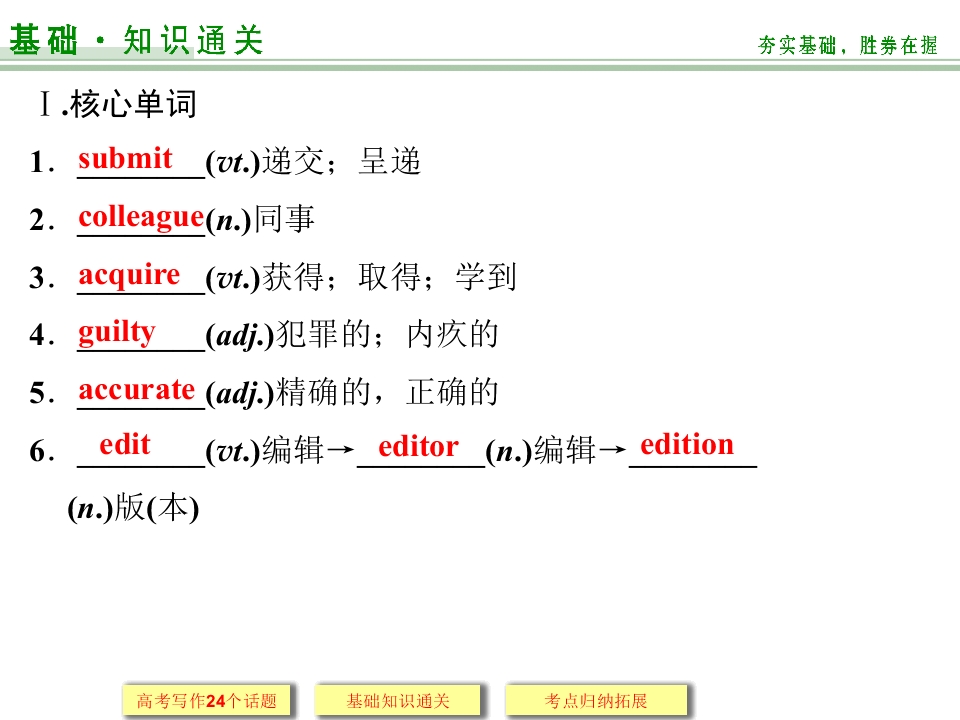 基础·知识通关

夯实基础，胜券在握

Ⅰ.核心单词

1．submit(vt.)递交；呈递

2．colleague(n.)同事

3．acquire(vt.)获得；取得；学到

4．guilty(adj.)犯罪的；内疚的

5．accurate(adj.)精确的，正确的

6．edit(vt.)编辑→editor(n.)编辑→edition(n.)版(本)

高考写作24个话题

基础知识通关

考点归纳拓展